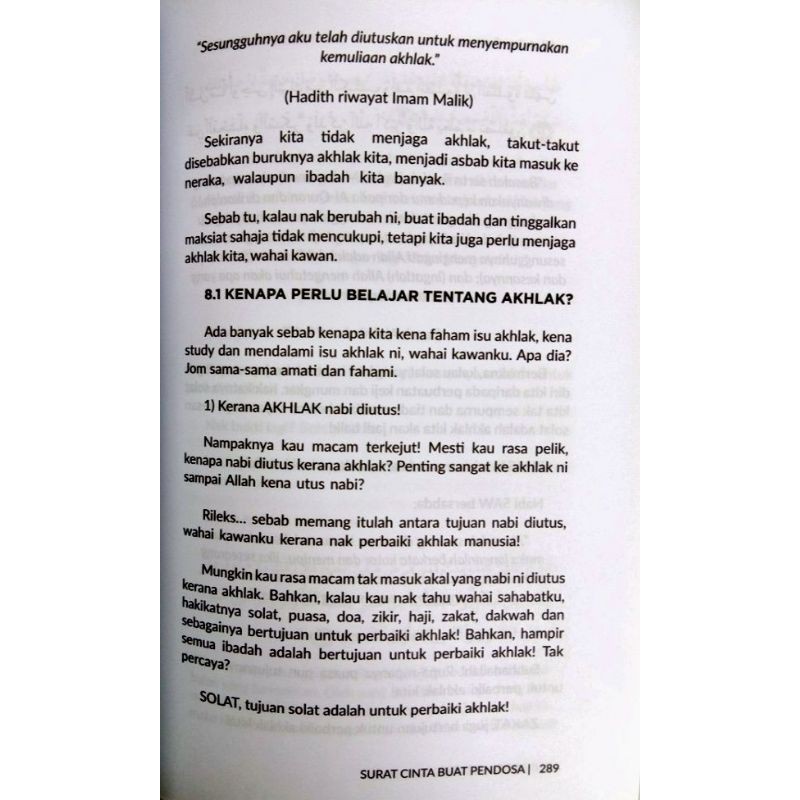 "Sesungguhnya aku telah diutuskan untuk menyempurnakan kemuliaan akhlak."

(Hadith riwayat Imam Malik)

Sekiranya kita tidak menjaga akhlak, takut-takut disebabkan buruknya akhlak kita, menjadi asbab kita masuk ke neraka, walaupun ibadah kita banyak.

Sebab tu, kalau nak berubah ni, buat ibadah dan tinggalkan maksiat sahaja tidak mencukupi, tetapi kita juga perlu menjaga akhlak kita, wahai kawan.

8.1 KENAPA PERLU BELAJAR TENTANG AKHLAK?

Ada banyak sebab kenapa kita kena faham isu akhlak, kena study dan mendalami isu akhlak ni, wahai kawanku. Apa dia? Jom sama-sama amati dan fahami.

1) Kerana AKHLAK nabi diutus!

Nampaknya kau macam terkejut! Mesti kau rasa pelik, kenapa nabi diutus kerana akhlak? Penting sangat ke akhlak ni sampai Allah kena utus nabi?

Rileks... sebab memang itulah antara tujuan nabi diutus, wahai kawanku kerana nak perbaiki akhlak manusia!

Mungkin kau rasa macam tak masuk akal yang nabi ni diutus kerana akhlak. Bahkan, kalau kau nak tahu wahai sahabatku, hakikatnya solat, puasa, doa, zikir, haji, zakat, dakwah dan sebagainya bertujuan untuk perbaiki akhlak! Bahkan, hampir semua ibadah adalah bertujuan untuk perbaiki akhlak! Tak percaya?

SOLAT, tujuan solat adalah untuk perbaiki akhlak!

SURAT CINTA BUAT PENDOSA | 289